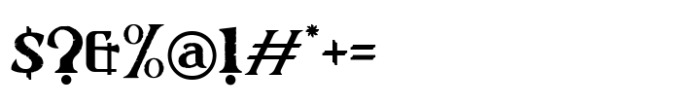 $?&%@!#*+=